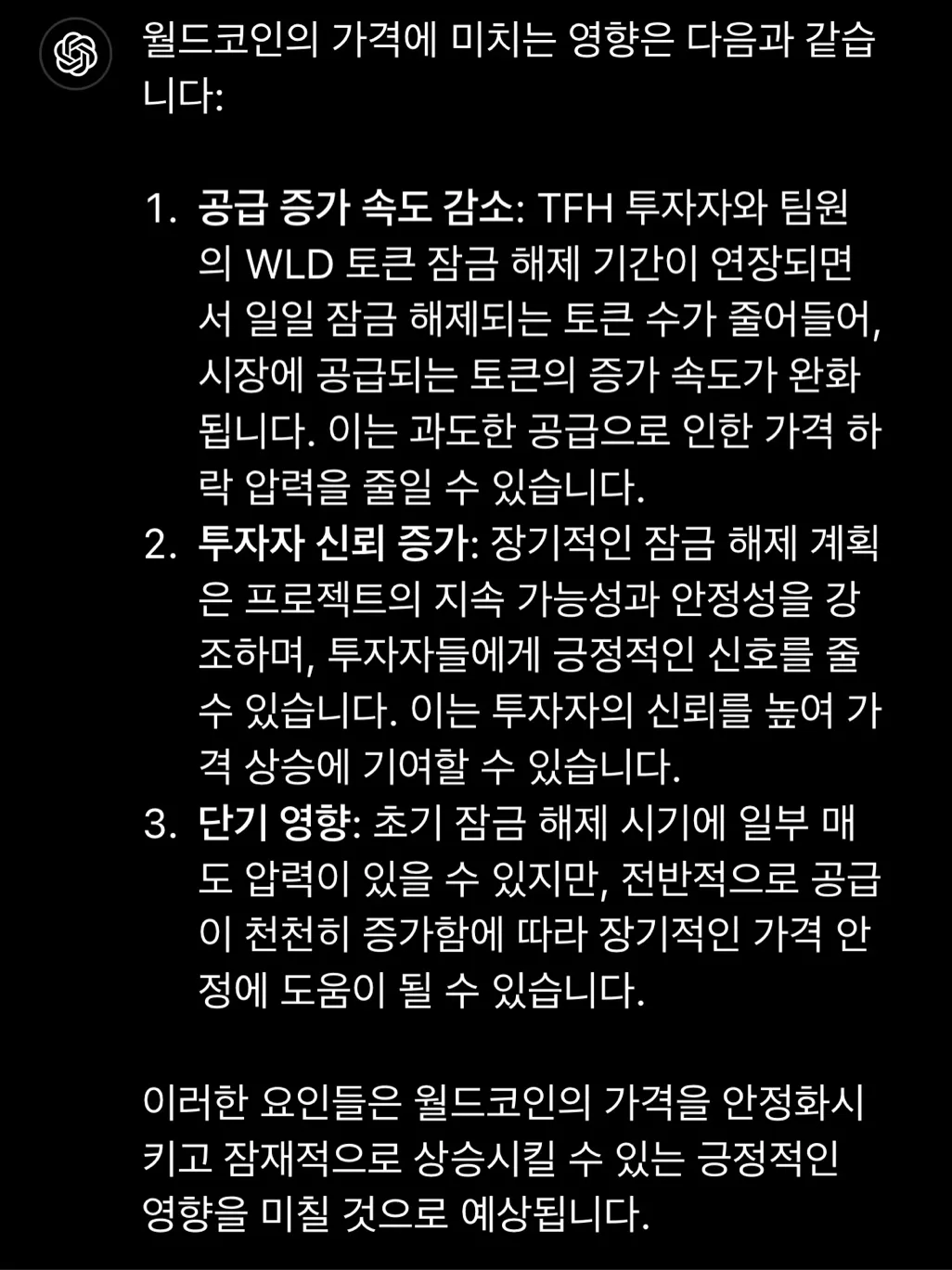 월드코인의 가격에 미치는 영향은 다음과 같습니다:

1. 공급 증가 속도 감소: TFH 투자자와 팀원의 WLD 토큰 잠금 해제 기간이 연장되면서 일일 잠금 해제되는 토큰 수가 줄어들어, 시장에 공급되는 토큰의 증가 속도가 완화됩니다. 이는 과도한 공급으로 인한 가격 하락 압력을 줄일 수 있습니다.
2. 투자자 신뢰 증가: 장기적인 잠금 해제 계획은 프로젝트의 지속 가능성과 안정성을 강조하며, 투자자들에게 긍정적인 신호를 줄 수 있습니다. 이는 투자자의 신뢰를 높여 가격 상승에 기여할 수 있습니다.
3. 단기 영향: 초기 잠금 해제 시기에 일부 매도 압력이 있을 수 있지만, 전반적으로 공급이 천천히 증가함에 따라 장기적인 가격 안정에 도움이 될 수 있습니다.

이러한 요인들은 월드코인의 가격을 안정화시키고 잠재적으로 상승시킬 수 있는 긍정적인 영향을 미칠 것으로 예상됩니다.